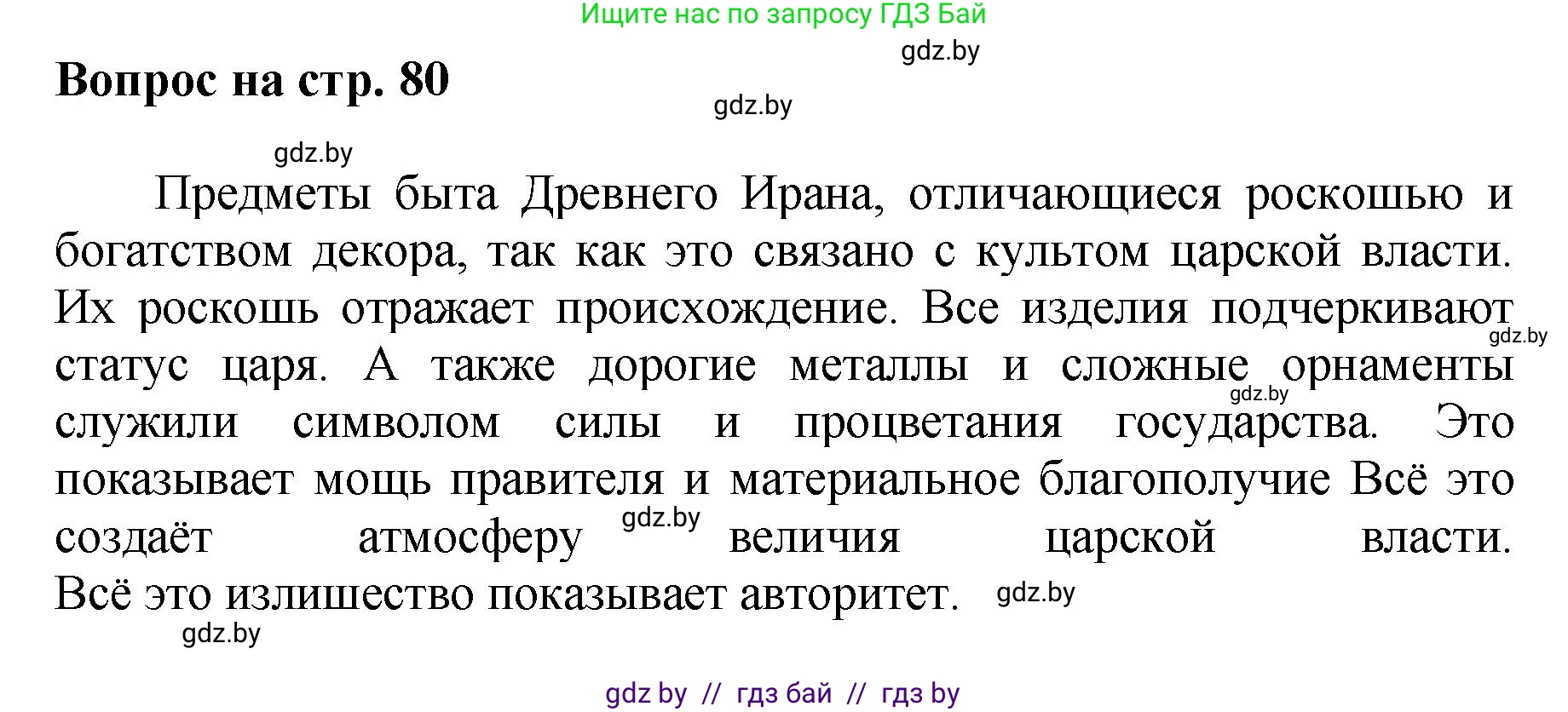 Ищите нас по запросу ГДЗ Бай

gdz.by

Вопрос на стр. 80

gdz.by

gdz.by

Предметы быта Древнего Ирана, отличающиеся роскошью и богатством декора, так как это связано с культом царской власти. Их роскошь отражает происхождение. Все изделия подчеркивают статус царя. А также дорогие металлы и сложные орнаменты служили символом силы и процветания государства. Это показывает мощь правителя и материальное благополучие Всё это создаёт атмосферу величия царской власти. Всё это излишество показывает авторитет.

gdz.by

gdz.by

gdz.by

gdz.by

gdz.by

gdz by // гдз бай // гдз by